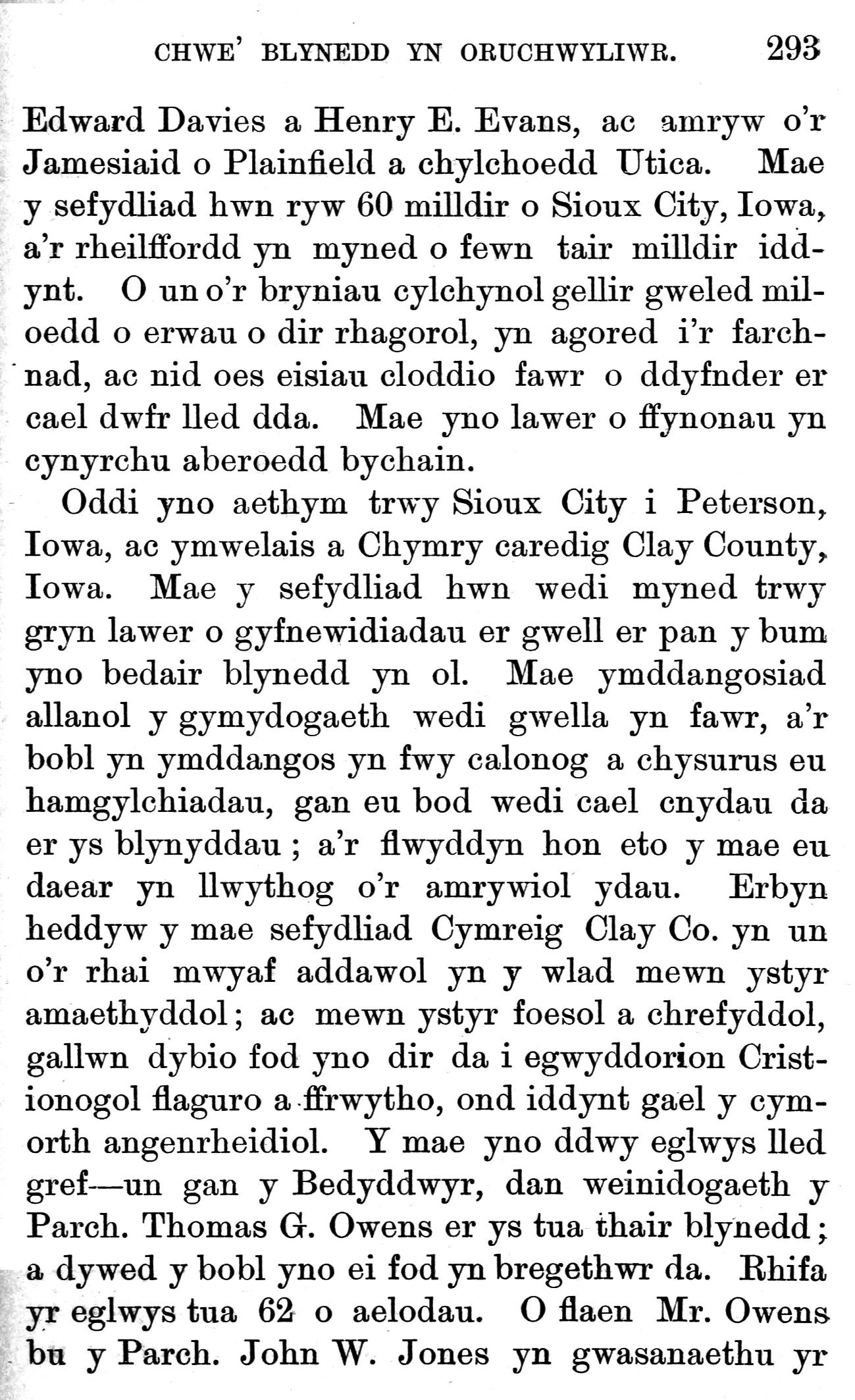 CHWE' BLYNEDD YN ORUCHWYLIWR. 293

Edward Davies a Henry E. Evans, ac amryw o'r Jamesiaid o Plainfield a chylchoedd Utica. Mae y sefydliad hwn ryw 60 milldir o Sioux City, Iowa, a'r rheilffordd yn myned o fewn tair milldir iddynt. O un o'r bryniau cylchynol gellir gweled miloedd o erwau o dir rhagorol, yn agored i'r farchnad, ac nid oes eisiau cloddio fawr o ddyfnder er cael dwfr lled dda. Mae yno lawer o ffynonau yn cynyrchu aberoedd bychain.

Oddi yno aethym trwy Sioux City i Peterson, Iowa, ac ymwelais a Chymry caredig Clay County, Iowa. Mae y sefydliad hwn wedi myned trwy gryn lawer o gyfnewidiadau er gwell er pan y bum yno bedair blynedd yn ol. Mae ymddangosiad allanol y gymydogaeth wedi gwella yn fawr, a'r bobl yn ymddangos yn fwy calonog a chysurus eu hamgylchiadau, gan eu bod wedi cael cnydau da er ys blynyddau; a'r flwyddyn hon eto y mae eu daear yn llwythog o'r amrywiol ydau. Erbyn heddyw y mae sefydliad Cymreig Clay Co. yn un o'r rhai mwyaf addawol yn y wlad mewn ystyr amaethyddol; ac mewn ystyr foesol a chrefyddol, gallwn dybio fod yno dir da i egwyddorion Cristionogol flaguro a ffrwytho, ond iddynt gael y cymorth angenrheidiol. Y mae yno ddwy eglwys lled gref—un gan y Bedyddwyr, dan weinidogaeth y Parch. Thomas G. Owens er ys tua thair blynedd; a dywed y bobl yno ei fod yn bregethwr da. Rhifa yr eglwys tua 62 o aelodau. O flaen Mr. Owens bu y Parch. John W. Jones yn gwasanaethu yr